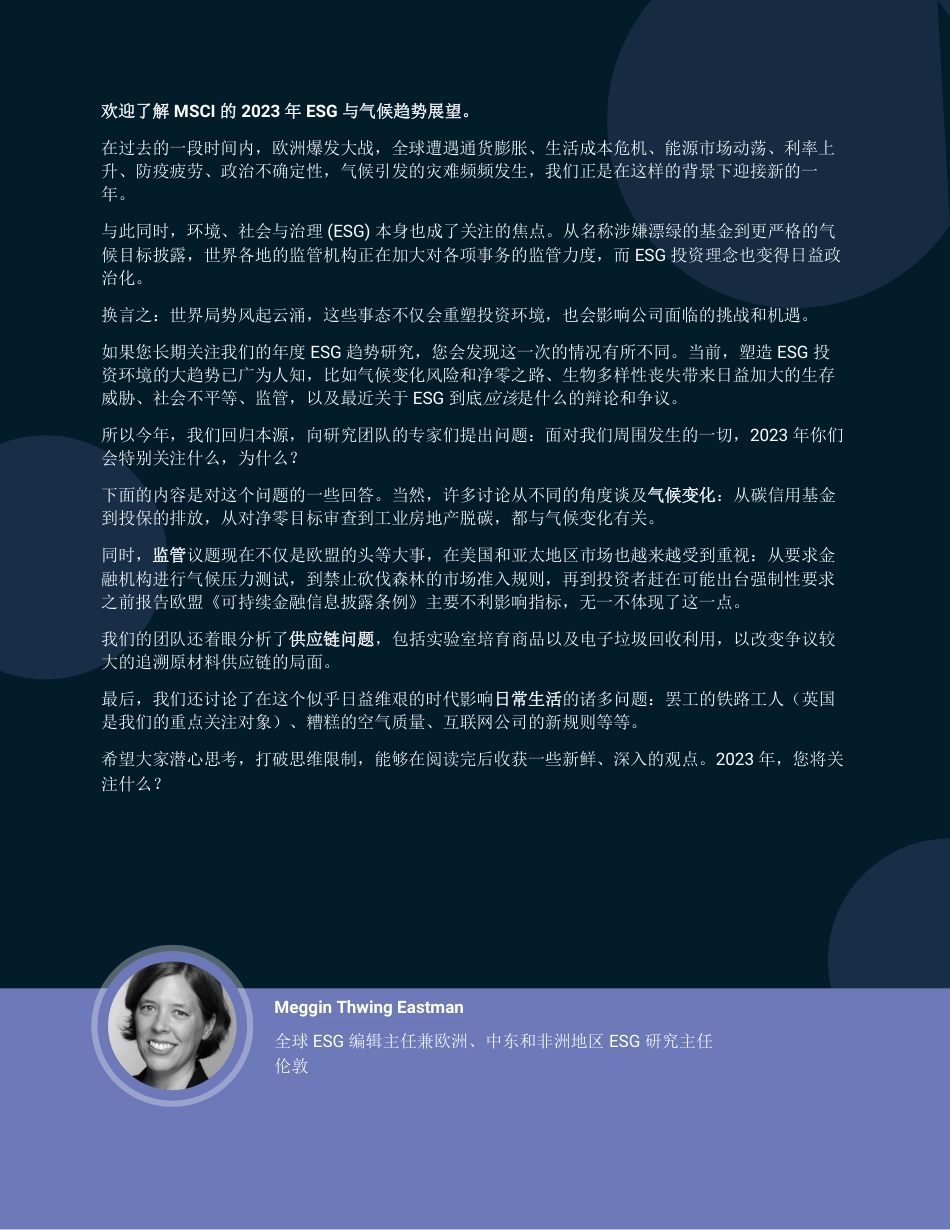 欢迎了解 MSCI 的 2023 年 ESG 与气候趋势展望。

在过去的一段时间内，欧洲爆发大战，全球遭遇通货膨胀、生活成本危机、能源市场动荡、利率上升、防疫疲劳、政治不确定性，气候引发的灾难频频发生，我们正是在这样的背景下迎接新的一年。

与此同时，环境、社会与治理 (ESG) 本身也成了关注的焦点。从名称涉嫌漂绿的基金到更严格的气候目标披露，世界各地的监管机构正在加大对各项事务的监管力度，而 ESG 投资理念也变得日益政治化。

换言之：世界局势风起云涌，这些事态不仅会重塑投资环境，也会影响公司面临的挑战和机遇。

如果您长期关注我们的年度 ESG 趋势研究，您会发现这一次的情况有所不同。当前，塑造 ESG 投资环境的大趋势已广为人知，比如气候变化风险和净零之路、生物多样性丧失带来日益加大的生存威胁、社会不平等、监管，以及最近关于 ESG 到底应该是什么的辩论和争议。

所以今年，我们回归本源，向研究团队的专家们提出问题：面对我们周围发生的一切，2023 年你们会特别关注什么，为什么？

下面的内容是对这个问题的一些回答。当然，许多讨论从不同的角度谈及气候变化：从碳信用基金到投保的排放，从对净零目标审查到工业房地产脱碳，都与气候变化有关。

同时，监管议题现在不仅是欧盟的头等大事，在美国和亚太地区市场也越来越受到重视：从要求金融机构进行气候压力测试，到禁止砍伐森林的市场准入规则，再到投资者赶在可能出台强制性要求之前报告欧盟《可持续金融信息披露条例》主要不利影响指标，无一不体现了这一点。

我们的团队还着眼分析了供应链问题，包括实验室培育商品以及电子垃圾回收利用，以改变争议较大的追溯原材料供应链的局面。

最后，我们还讨论了在这个似乎日益维艰的时代影响日常生活的诸多问题：罢工的铁路工人（英国是我们的重点关注对象）、糟糕的空气质量、互联网公司的新规则等等。

希望大家潜心思考，打破思维限制，能够在阅读完后收获一些新鲜、深入的观点。2023 年，您将关注什么？

Meggin Thwing Eastman

全球 ESG 编辑主任兼欧洲、中东和非洲地区 ESG 研究主任
伦敦